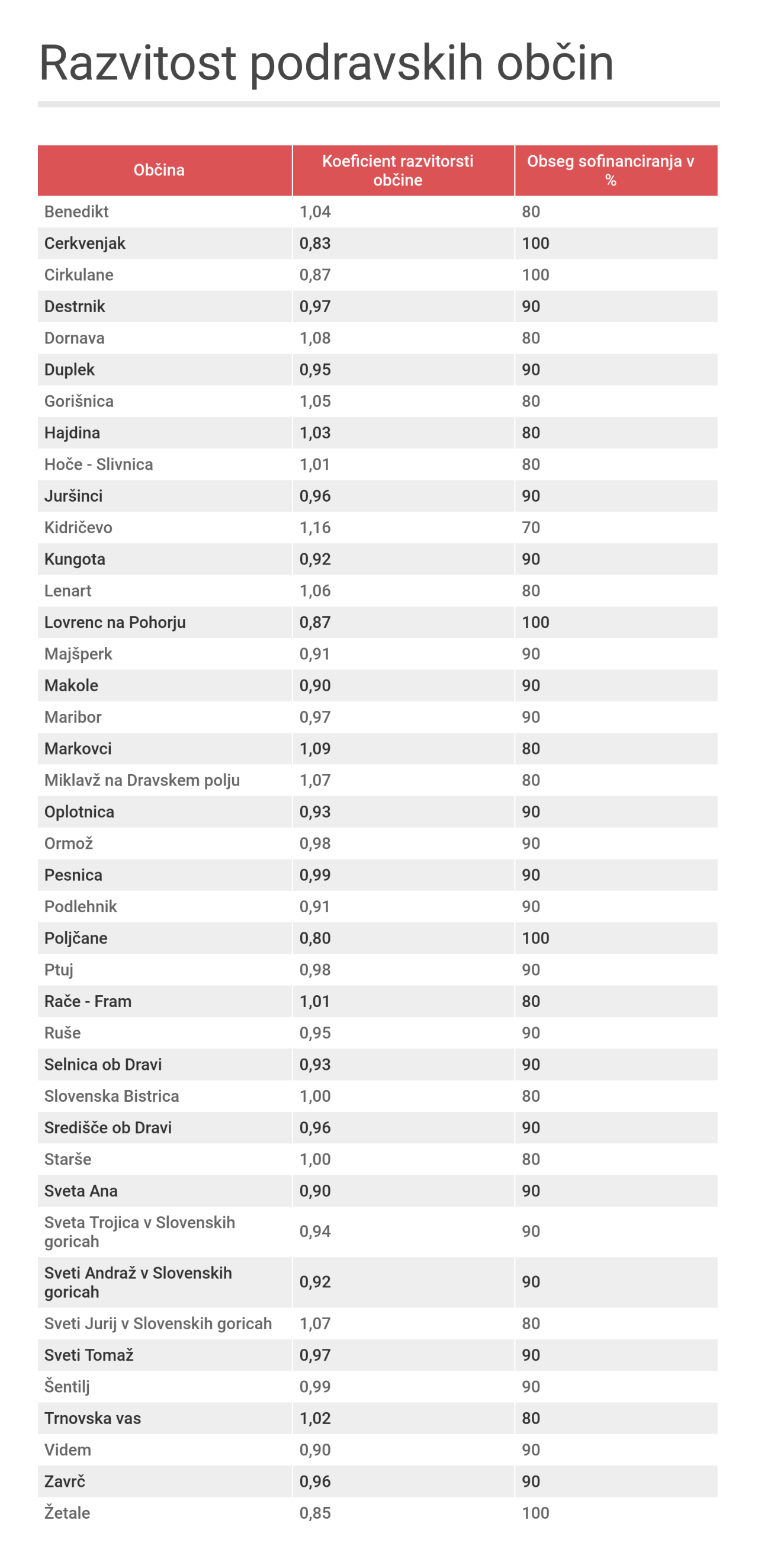 Razvitost podravskih občin

| Občina | Koeficient razvitorsti občine | Obseg sofinanciranja v % |
|---|---|---|
| Benedikt | 1,04 | 80 |
| Cerkvenjak | 0,83 | 100 |
| Cirkulane | 0,87 | 100 |
| Destrnik | 0,97 | 90 |
| Dornava | 1,08 | 80 |
| Duplek | 0,95 | 90 |
| Gorišnica | 1,05 | 80 |
| Hajdina | 1,03 | 80 |
| Hoče - Slivnica | 1,01 | 80 |
| Juršinci | 0,96 | 90 |
| Kidričevo | 1,16 | 70 |
| Kungota | 0,92 | 90 |
| Lenart | 1,06 | 80 |
| Lovrenc na Pohorju | 0,87 | 100 |
| Majšperk | 0,91 | 90 |
| Makole | 0,90 | 90 |
| Maribor | 0,97 | 90 |
| Markovci | 1,09 | 80 |
| Miklavž na Dravskem polju | 1,07 | 80 |
| Oplotnica | 0,93 | 90 |
| Ormož | 0,98 | 90 |
| Pesnica | 0,99 | 90 |
| Podlehnik | 0,91 | 90 |
| Poljčane | 0,80 | 100 |
| Ptuj | 0,98 | 90 |
| Rače - Fram | 1,01 | 80 |
| Ruše | 0,95 | 90 |
| Selnica ob Dravi | 0,93 | 90 |
| Slovenska Bistrica | 1,00 | 80 |
| Središče ob Dravi | 0,96 | 90 |
| Starše | 1,00 | 80 |
| Sveta Ana | 0,90 | 90 |
| Sveta Trojica v Slovenskih goricah | 0,94 | 90 |
| Sveti Andraž v Slovenskih goricah | 0,92 | 90 |
| Sveti Jurij v Slovenskih goricah | 1,07 | 80 |
| Sveti Tomaž | 0,97 | 90 |
| Šentilj | 0,99 | 90 |
| Trnovska vas | 1,02 | 80 |
| Videm | 0,90 | 90 |
| Zavrč | 0,96 | 90 |
| Žetale | 0,85 | 100 |